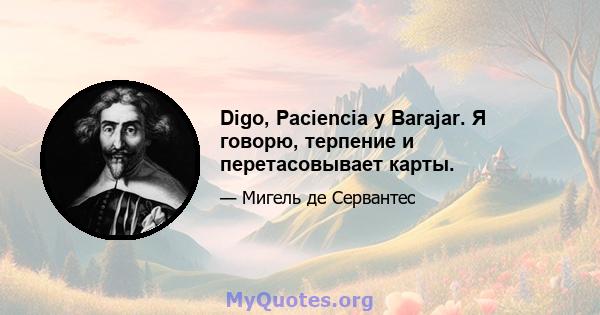 Digo, Paciencia y Barajar. Я говорю, терпение и перетасовывает карты.

— Мигель де Сервантес

MyQuotes.org